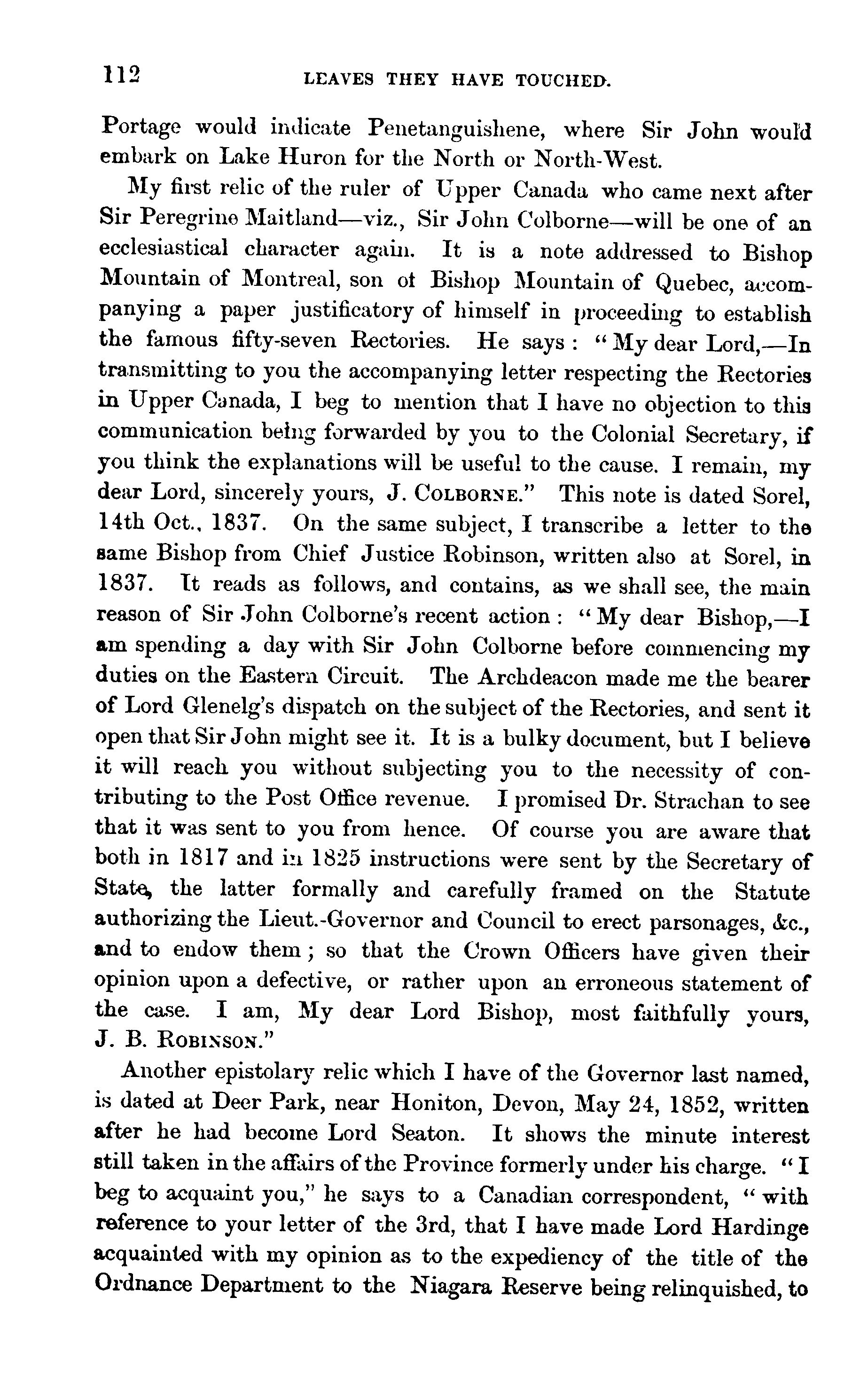 112 LEAVES THEY HAVE TOUCHED.

Portage would indicate Penetanguishene, where Sir John would embark on Lake Huron for the North or North-West.

My first relic of the ruler of Upper Canada who came next after Sir Peregrine Maitland—viz., Sir John Colborne—will be one of an ecclesiastical character again. It is a note addressed to Bishop Mountain of Montreal, son ot Bishop Mountain of Quebec, accompanying a paper justificatory of himself in proceeding to establish the famous fifty-seven Rectories. He says: "My dear Lord,—In transmitting to you the accompanying letter respecting the Rectories in Upper Canada, I beg to mention that I have no objection to this communication being forwarded by you to the Colonial Secretary, if you think the explanations will be useful to the cause. I remain, my dear Lord, sincerely yours, J. COLBORNE." This note is dated Sorel, 14th Oct., 1837. On the same subject, I transcribe a letter to the same Bishop from Chief Justice Robinson, written also at Sorel, in 1837. It reads as follows, and contains, as we shall see, the main reason of Sir John Colborne's recent action: "My dear Bishop,—I am spending a day with Sir John Colborne before commencing my duties on the Eastern Circuit. The Archdeacon made me the bearer of Lord Glenelg's dispatch on the subject of the Rectories, and sent it open that Sir John might see it. It is a bulky document, but I believe it will reach you without subjecting you to the necessity of contributing to the Post Office revenue. I promised Dr. Strachan to see that it was sent to you from hence. Of course you are aware that both in 1817 and in 1825 instructions were sent by the Secretary of State, the latter formally and carefully framed on the Statute authorizing the Lieut.-Governor and Council to erect parsonages, &c., and to endow them; so that the Crown Officers have given their opinion upon a defective, or rather upon an erroneous statement of the case. I am, My dear Lord Bishop, most faithfully yours, J. B. ROBINSON."

Another epistolary relic which I have of the Governor last named, is dated at Deer Park, near Honiton, Devon, May 24, 1852, written after he had become Lord Seaton. It shows the minute interest still taken in the affairs of the Province formerly under his charge. "I beg to acquaint you," he says to a Canadian correspondent, "with reference to your letter of the 3rd, that I have made Lord Hardinge acquainted with my opinion as to the expediency of the title of the Ordnance Department to the Niagara Reserve being relinquished, to